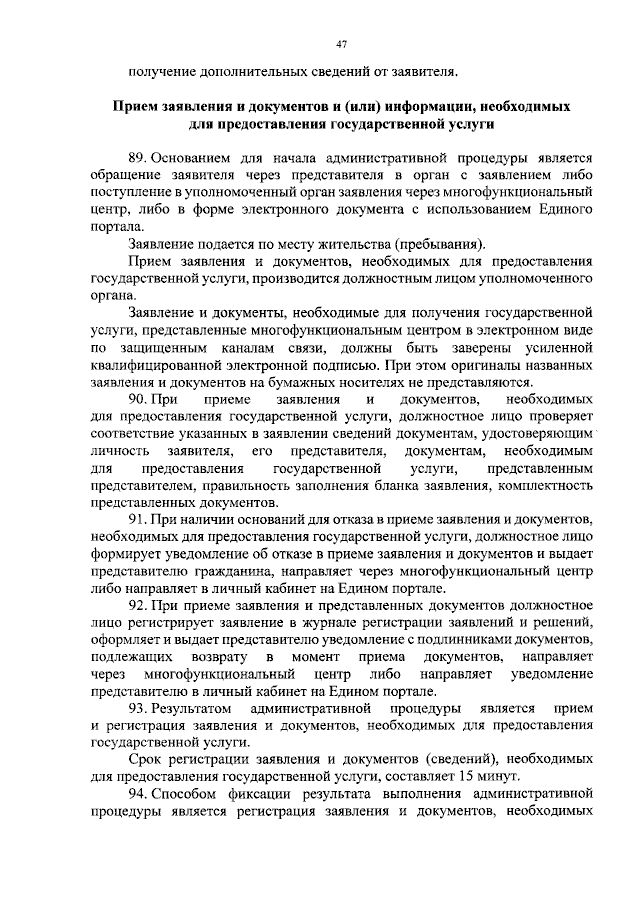 47

получение дополнительных сведений от заявителя.

Прием заявления и документов и (или) информации, необходимых для предоставления государственной услуги

89. Основанием для начала административной процедуры является обращение заявителя через представителя в орган с заявлением либо поступление в уполномоченный орган заявления через многофункциональный центр, либо в форме электронного документа с использованием Единого портала.

Заявление подается по месту жительства (пребывания).

Прием заявления и документов, необходимых для предоставления государственной услуги, производится должностным лицом уполномоченного органа.

Заявление и документы, необходимые для получения государственной услуги, представленные многофункциональным центром в электронном виде по защищенным каналам связи, должны быть заверены усиленной квалифицированной электронной подписью. При этом оригиналы названных заявления и документов на бумажных носителях не представляются.

90. При приеме заявления и документов, необходимых для предоставления государственной услуги, должностное лицо проверяет соответствие указанных в заявлении сведений документам, удостоверяющим личность заявителя, его представителя, документам, необходимым для предоставления государственной услуги, представленным представителем, правильность заполнения бланка заявления, комплектность представленных документов.

91. При наличии оснований для отказа в приеме заявления и документов, необходимых для предоставления государственной услуги, должностное лицо формирует уведомление об отказе в приеме заявления и документов и выдает представителю гражданина, направляет через многофункциональный центр либо направляет в личный кабинет на Едином портале.

92. При приеме заявления и представленных документов должностное лицо регистрирует заявление в журнале регистрации заявлений и решений, оформляет и выдает представителю уведомление с подлинниками документов, подлежащих возврату в момент приема документов, направляет через многофункциональный центр либо направляет уведомление представителю в личный кабинет на Едином портале.

93. Результатом административной процедуры является прием и регистрация заявления и документов, необходимых для предоставления государственной услуги.

Срок регистрации заявления и документов (сведений), необходимых для предоставления государственной услуги, составляет 15 минут.

94. Способом фиксации результата выполнения административной процедуры является регистрация заявления и документов, необходимых